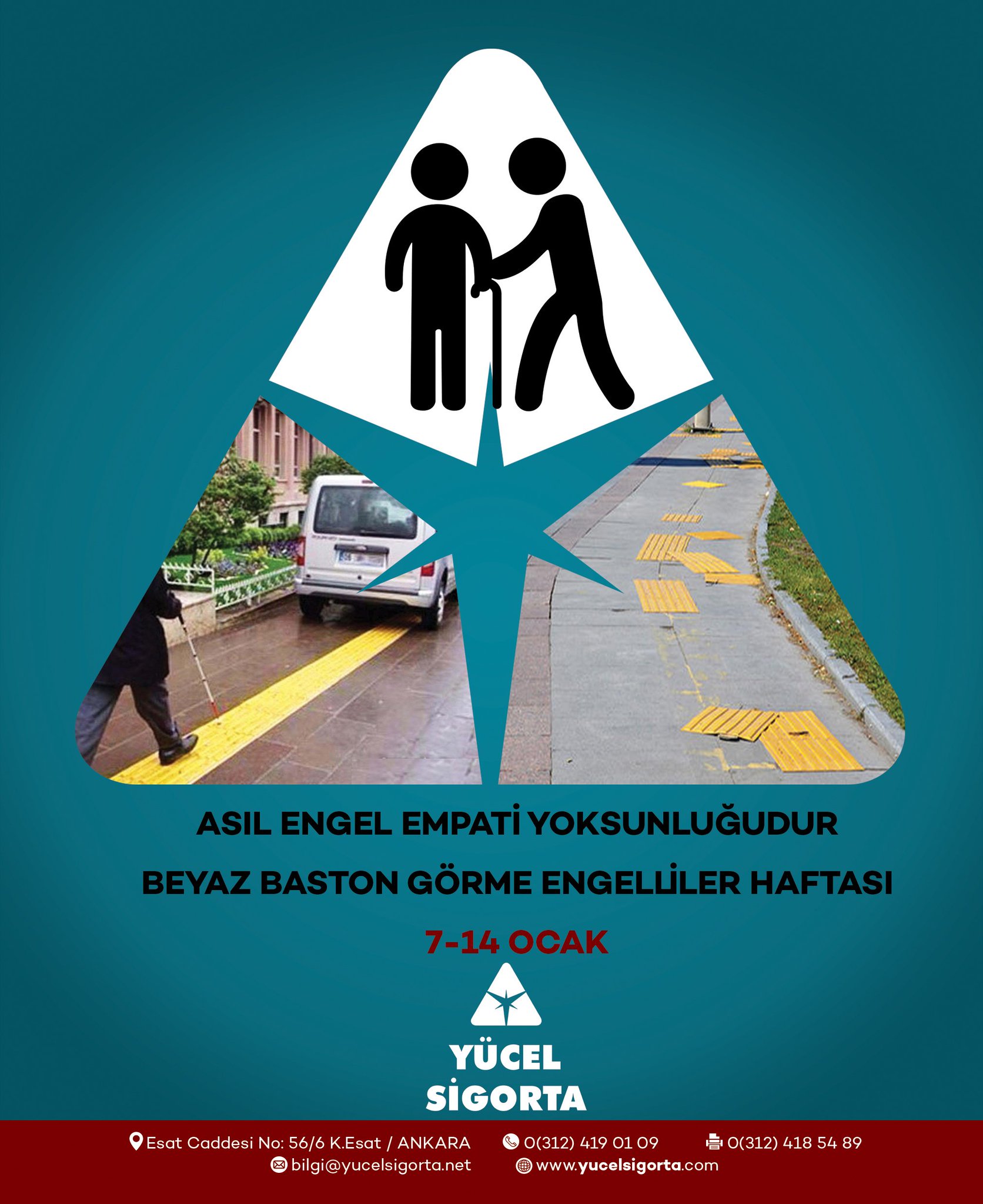 ASIL ENGEL EMPATİ YOKSUNLUĞUDUR

BEYAZ BASTON GÖRME ENGELLİLER HAFTASI

7-14 OCAK

YÜCEL
SİGORTA

Esat Caddesi No: 56/6 K.Esat / ANKARA
0(312) 419 01 09
0(312) 418 54 89
bilgi@yucelsigorta.net
www.yucelsigorta.com